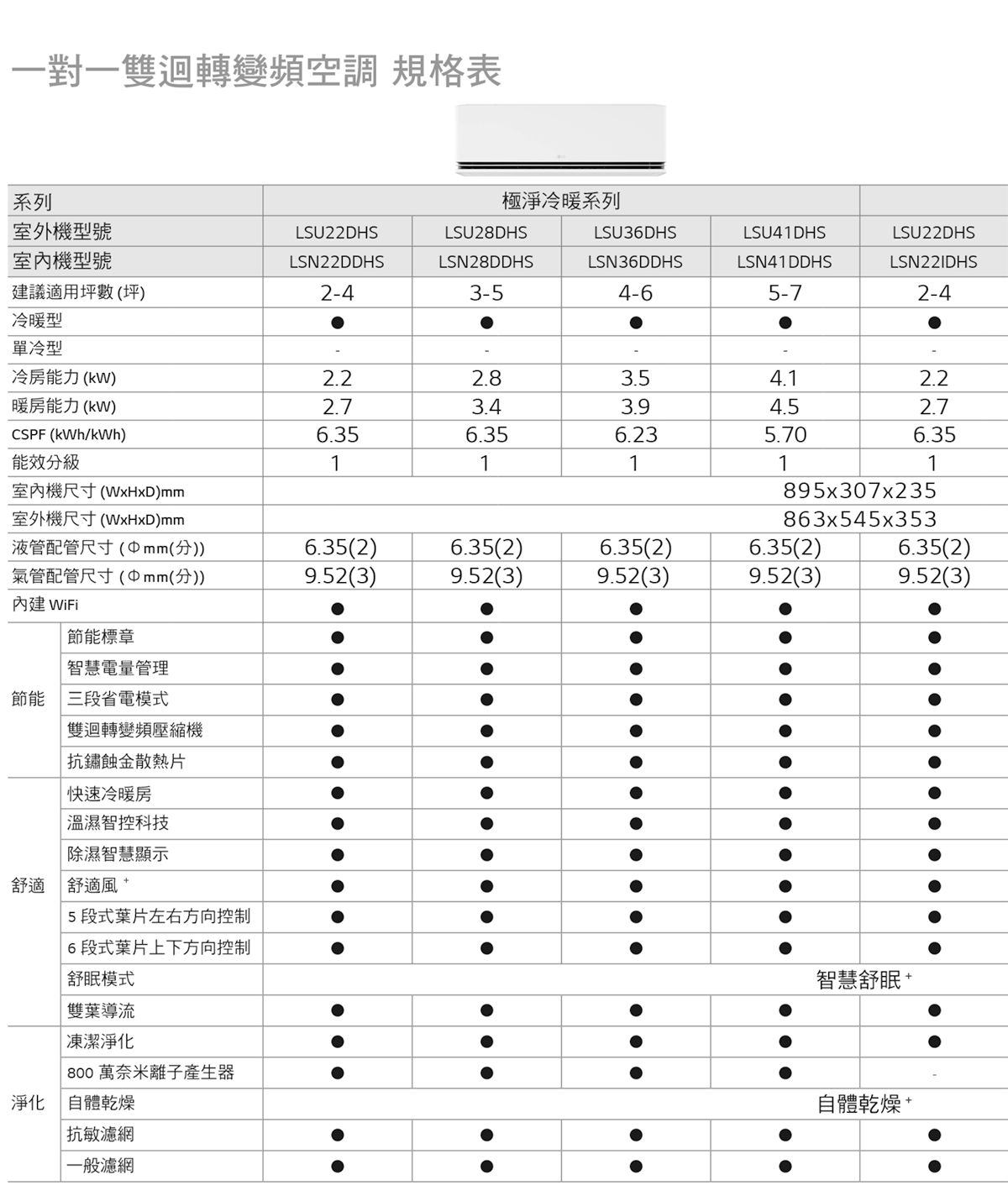 一對一雙迴轉變頻空調 規格表

| 系列 | | 極淨冷暖系列 | | | | |
|---|---|---|---|---|---|---|
| 室外機型號 | | LSU22DHS | LSU28DHS | LSU36DHS | LSU41DHS | LSU22DHS |
| 室內機型號 | | LSN22DDHS | LSN28DDHS | LSN36DDHS | LSN41DDHS | LSN22IDHS |
| 建議適用坪數 (坪) | | 2-4 | 3-5 | 4-6 | 5-7 | 2-4 |
| 冷暖型 | | ● | ● | ● | ● | ● |
| 單冷型 | | - | - | - | - | - |
| 冷房能力 (kW) | | 2.2 | 2.8 | 3.5 | 4.1 | 2.2 |
| 暖房能力 (kW) | | 2.7 | 3.4 | 3.9 | 4.5 | 2.7 |
| CSPF (kWh/kWh) | | 6.35 | 6.35 | 6.23 | 5.70 | 6.35 |
| 能效分級 | | 1 | 1 | 1 | 1 | 1 |
| 室內機尺寸 (WxHxD)mm | | 895x307x235 | | | | |
| 室外機尺寸 (WxHxD)mm | | 863x545x353 | | | | |
| 液管配管尺寸 (Φmm(分)) | | 6.35(2) | 6.35(2) | 6.35(2) | 6.35(2) | 6.35(2) |
| 氣管配管尺寸 (Φmm(分)) | | 9.52(3) | 9.52(3) | 9.52(3) | 9.52(3) | 9.52(3) |
| 內建 WiFi | | ● | ● | ● | ● | ● |
| 節能 | 節能標章 | ● | ● | ● | ● | ● |
| | 智慧電量管理 | ● | ● | ● | ● | ● |
| | 三段省電模式 | ● | ● | ● | ● | ● |
| | 雙迴轉變頻壓縮機 | ● | ● | ● | ● | ● |
| | 抗鏽蝕金散熱片 | ● | ● | ● | ● | ● |
| 舒適 | 快速冷暖房 | ● | ● | ● | ● | ● |
| | 溫濕智控科技 | ● | ● | ● | ● | ● |
| | 除濕智慧顯示 | ● | ● | ● | ● | ● |
| | 舒適風 + | ● | ● | ● | ● | ● |
| | 5 段式葉片左右方向控制 | ● | ● | ● | ● | ● |
| | 6 段式葉片上下方向控制 | ● | ● | ● | ● | ● |
| | 舒眠模式 | 智慧舒眠 + | | | | |
| | 雙葉導流 | ● | ● | ● | ● | ● |
| 淨化 | 凍潔淨化 | ● | ● | ● | ● | ● |
| | 800 萬奈米離子產生器 | ● | ● | ● | ● | - |
| | 自體乾燥 | 自體乾燥 + | | | | |
| | 抗敏濾網 | ● | ● | ● | ● | ● |
| | 一般濾網 | ● | ● | ● | ● | ● |